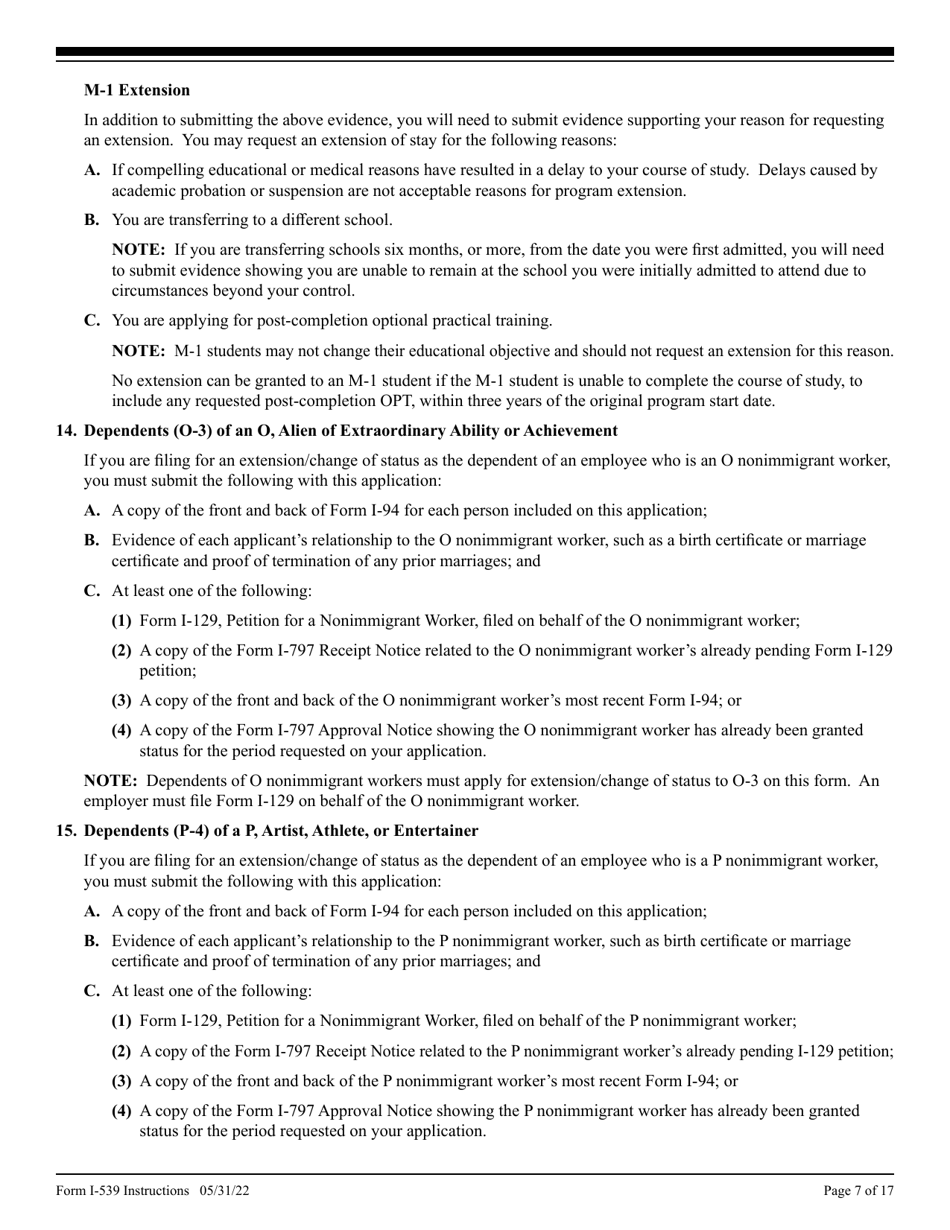 M-1 Extension

In addition to submitting the above evidence, you will need to submit evidence supporting your reason for requesting an extension. You may request an extension of stay for the following reasons:

A. If compelling educational or medical reasons have resulted in a delay to your course of study. Delays caused by academic probation or suspension are not acceptable reasons for program extension.

B. You are transferring to a different school.

NOTE: If you are transferring schools six months, or more, from the date you were first admitted, you will need to submit evidence showing you are unable to remain at the school you were initially admitted to attend due to circumstances beyond your control.

C. You are applying for post-completion optional practical training.

NOTE: M-1 students may not change their educational objective and should not request an extension for this reason.

No extension can be granted to an M-1 student if the M-1 student is unable to complete the course of study, to include any requested post-completion OPT, within three years of the original program start date.

14. Dependents (O-3) of an O, Alien of Extraordinary Ability or Achievement

If you are filing for an extension/change of status as the dependent of an employee who is an O nonimmigrant worker, you must submit the following with this application:

A. A copy of the front and back of Form I-94 for each person included on this application;

B. Evidence of each applicant's relationship to the O nonimmigrant worker, such as a birth certificate or marriage certificate and proof of termination of any prior marriages; and

C. At least one of the following:

(1) Form I-129, Petition for a Nonimmigrant Worker, filed on behalf of the O nonimmigrant worker;

(2) A copy of the Form I-797 Receipt Notice related to the O nonimmigrant worker's already pending Form I-129 petition;

(3) A copy of the front and back of the O nonimmigrant worker's most recent Form I-94; or

(4) A copy of the Form I-797 Approval Notice showing the O nonimmigrant worker has already been granted status for the period requested on your application.

NOTE: Dependents of O nonimmigrant workers must apply for extension/change of status to O-3 on this form. An employer must file Form I-129 on behalf of the O nonimmigrant worker.

15. Dependents (P-4) of a P, Artist, Athlete, or Entertainer

If you are filing for an extension/change of status as the dependent of an employee who is a P nonimmigrant worker, you must submit the following with this application:

A. A copy of the front and back of Form I-94 for each person included on this application;

B. Evidence of each applicant's relationship to the P nonimmigrant worker, such as birth certificate or marriage certificate and proof of termination of any prior marriages; and

C. At least one of the following:

(1) Form I-129, Petition for a Nonimmigrant Worker, filed on behalf of the P nonimmigrant worker;

(2) A copy of the Form I-797 Receipt Notice related to the P nonimmigrant worker's already pending I-129 petition;

(3) A copy of the front and back of the P nonimmigrant worker's most recent Form I-94; or

(4) A copy of the Form I-797 Approval Notice showing the P nonimmigrant worker has already been granted status for the period requested on your application.

Form I-539 Instructions 05/31/22 Page 7 of 17